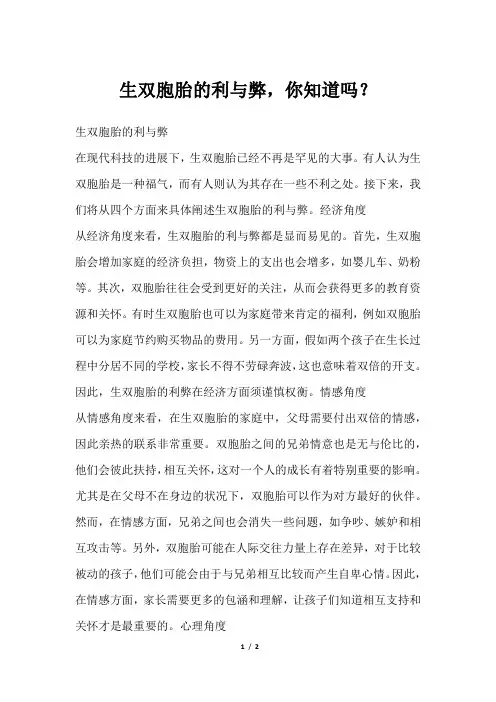 生双胞胎的利与弊，你知道吗？

生双胞胎的利与弊

在现代科技的进展下，生双胞胎已经不再是罕见的大事。有人认为生双胞胎是一种福气，而有人则认为其存在一些不利之处。接下来，我们将从四个方面来具体阐述生双胞胎的利与弊。经济角度

从经济角度来看，生双胞胎的利与弊都是显而易见的。首先，生双胞胎会增加家庭的经济负担，物资上的支出也会增多，如婴儿车、奶粉等。其次，双胞胎往往会受到更好的关注，从而会获得更多的教育资源和关怀。有时生双胞胎也可以为家庭带来肯定的福利，例如双胞胎可以为家庭节约购买物品的费用。另一方面，假如两个孩子在生长过程中分居不同的学校，家长不得不劳碌奔波，这也意味着双倍的开支。因此，生双胞胎的利弊在经济方面须谨慎权衡。情感角度

从情感角度来看，在生双胞胎的家庭中，父母需要付出双倍的情感，因此亲热的联系非常重要。双胞胎之间的兄弟情意也是无与伦比的，他们会彼此扶持，相互关怀，这对一个人的成长有着特别重要的影响。尤其是在父母不在身边的状况下，双胞胎可以作为对方最好的伙伴。然而，在情感方面，兄弟之间也会消失一些问题，如争吵、嫉妒和相互攻击等。另外，双胞胎可能在人际交往力量上存在差异，对于比较被动的孩子，他们可能会由于与兄弟相互比较而产生自卑心情。因此，在情感方面，家长需要更多的包涵和理解，让孩子们知道相互支持和关怀才是最重要的。心理角度

1 / 2